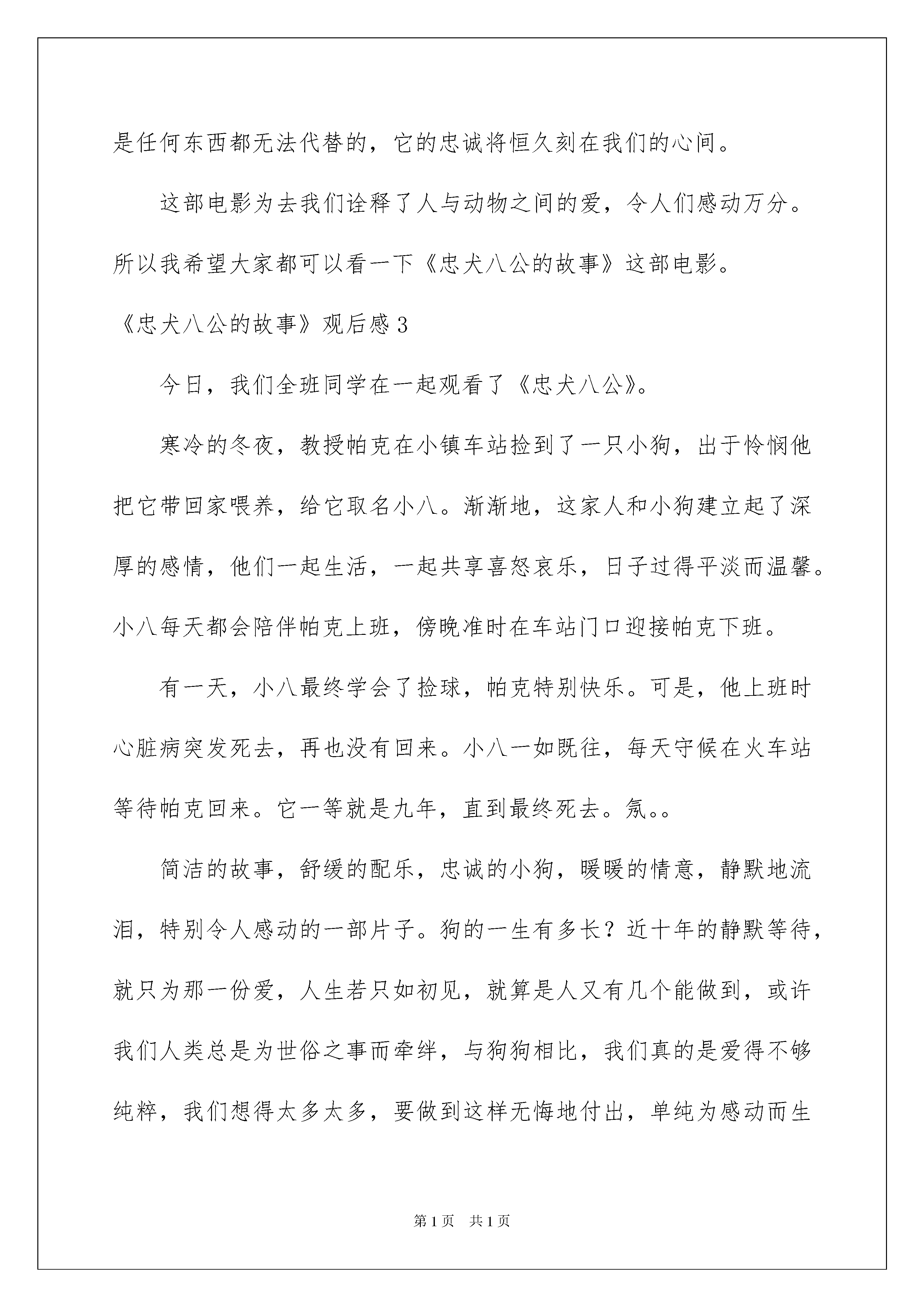 是任何东西都无法代替的，它的忠诚将恒久刻在我们的心间。

这部电影为去我们诠释了人与动物之间的爱，令人们感动万分。所以我希望大家都可以看一下《忠犬八公的故事》这部电影。

《忠犬八公的故事》观后感3

今日，我们全班同学在一起观看了《忠犬八公》。

寒冷的冬夜，教授帕克在小镇车站捡到了一只小狗，出于怜悯他把它带回家喂养，给它取名小八。渐渐地，这家人和小狗建立起了深厚的感情，他们一起生活，一起共享喜怒哀乐，日子过得平淡而温馨。小八每天都会陪伴帕克上班，傍晚准时在车站门口迎接帕克下班。

有一天，小八最终学会了捡球，帕克特别快乐。可是，他上班时心脏病突发死去，再也没有回来。小八一如既往，每天守候在火车站等待帕克回来。它一等就是九年，直到最终死去。氛。。

简洁的故事，舒缓的配乐，忠诚的小狗，暖暖的情意，静默地流泪，特别令人感动的一部片子。狗的一生有多长？近十年的静默等待，就只为那一份爱，人生若只如初见，就算是人又有几个能做到，或许我们人类总是为世俗之事而牵绊，与狗狗相比，我们真的是爱得不够纯粹，我们想得太多太多，要做到这样无悔地付出，单纯为感动而生

第1页 共1页